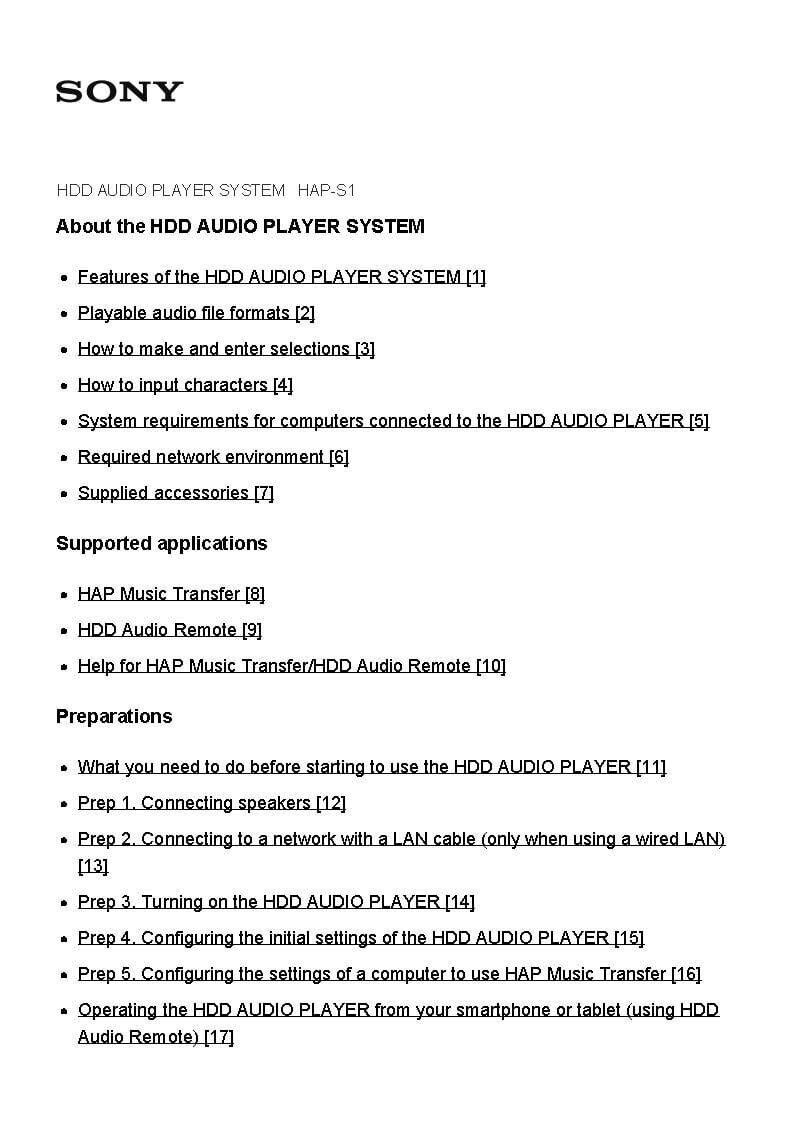 SONY

HDD AUDIO PLAYER SYSTEM HAP-S1

About the HDD AUDIO PLAYER SYSTEM

• Features of the HDD AUDIO PLAYER SYSTEM [1]
• Playable audio file formats [2]
• How to make and enter selections [3]
• How to input characters [4]
• System requirements for computers connected to the HDD AUDIO PLAYER [5]
• Required network environment [6]
• Supplied accessories [7]

Supported applications

• HAP Music Transfer [8]
• HDD Audio Remote [9]
• Help for HAP Music Transfer/HDD Audio Remote [10]

Preparations

• What you need to do before starting to use the HDD AUDIO PLAYER [11]
• Prep 1. Connecting speakers [12]
• Prep 2. Connecting to a network with a LAN cable (only when using a wired LAN) [13]
• Prep 3. Turning on the HDD AUDIO PLAYER [14]
• Prep 4. Configuring the initial settings of the HDD AUDIO PLAYER [15]
• Prep 5. Configuring the settings of a computer to use HAP Music Transfer [16]
• Operating the HDD AUDIO PLAYER from your smartphone or tablet (using HDD Audio Remote) [17]